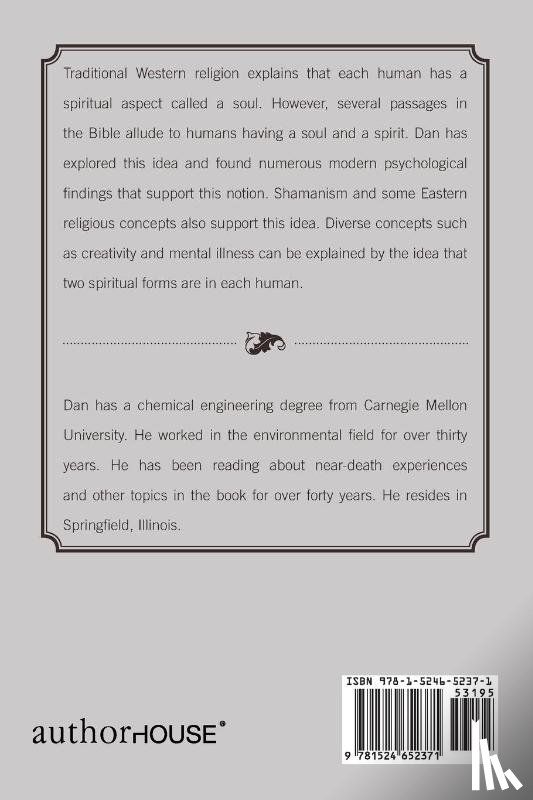 Traditional Western religion explains that each human has a spiritual aspect called a soul. However, several passages in the Bible allude to humans having a soul and a spirit. Dan has explored this idea and found numerous modern psychological findings that support this notion. Shamanism and some Eastern religious concepts also support this idea. Diverse concepts such as creativity and mental illness can be explained by the idea that two spiritual forms are in each human.

Dan has a chemical engineering degree from Carnegie Mellon University. He worked in the environmental field for over thirty years. He has been reading about near-death experiences and other topics in the book for over forty years. He resides in Springfield, Illinois.

authorHOUSE®

ISBN 978-1-5246-5237-1

53195

9 781524 652371